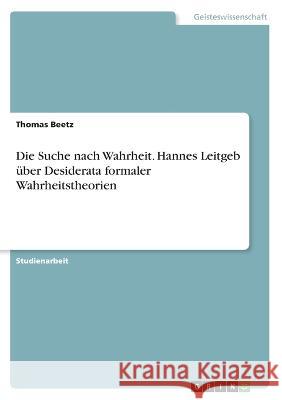 Geisteswissenschaft

Thomas Beetz

Die Suche nach Wahrheit. Hannes Leitgeb über Desiderata formaler Wahrheitstheorien

Studienarbeit

Kraina Książek